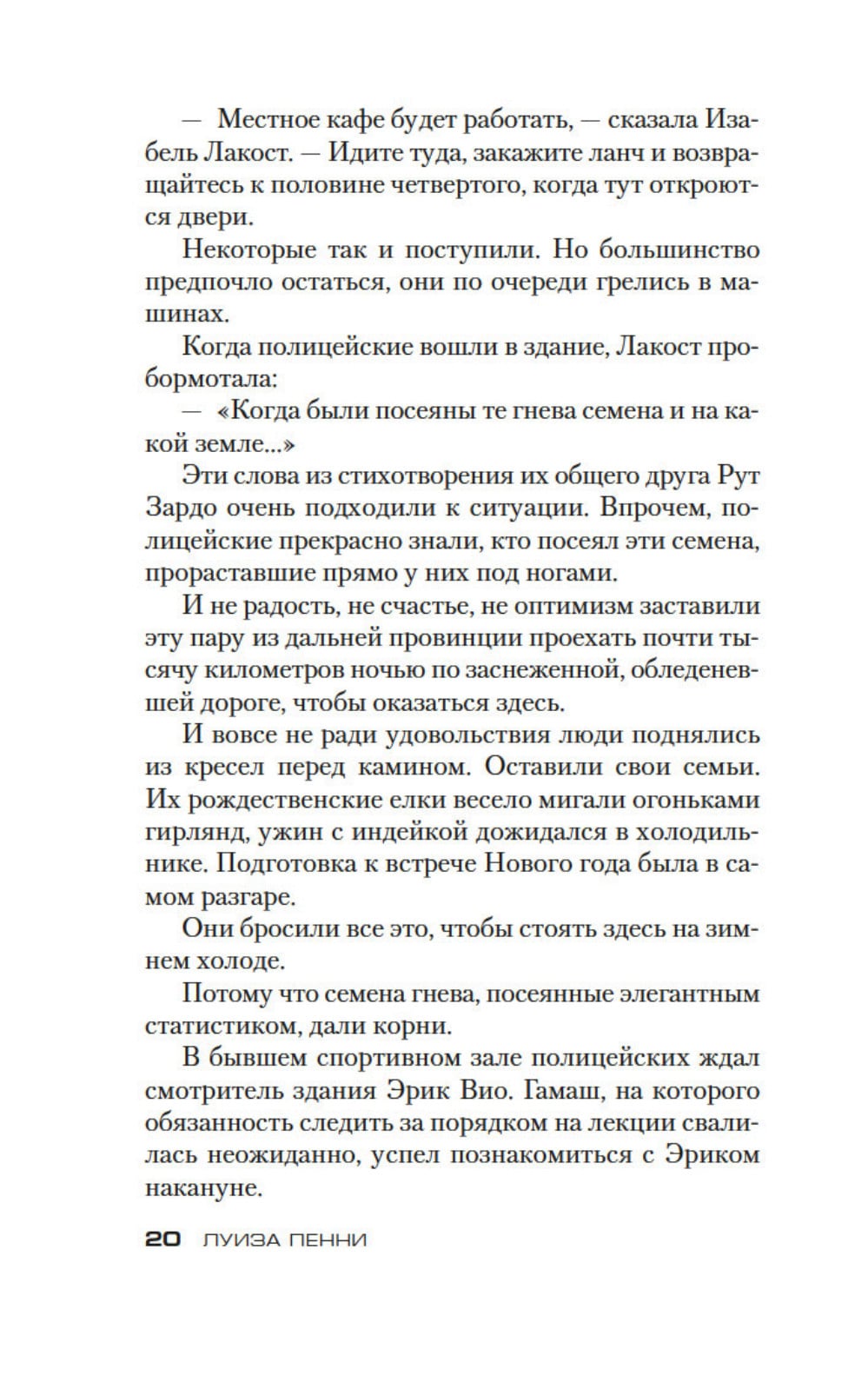 — Местное кафе будет работать, — сказала Изабель Лакост. — Идите туда, закажите ланч и возвращайтесь к половине четвертого, когда тут откроются двери.

Некоторые так и поступили. Но большинство предпочло остаться, они по очереди грелись в машинах.

Когда полицейские вошли в здание, Лакост пробормотала:

— «Когда были посеяны те гнева семена и на какой земле...»

Эти слова из стихотворения их общего друга Рут Зардо очень подходили к ситуации. Впрочем, полицейские прекрасно знали, кто посеял эти семена, прораставшие прямо у них под ногами.

И не радость, не счастье, не оптимизм заставили эту пару из дальней провинции проехать почти тысячу километров ночью по заснеженной, обледеневшей дороге, чтобы оказаться здесь.

И вовсе не ради удовольствия люди поднялись из кресел перед камином. Оставили свои семьи. Их рождественские елки весело мигали огоньками гирлянд, ужин с индейкой дожидался в холодильнике. Подготовка к встрече Нового года была в самом разгаре.

Они бросили все это, чтобы стоять здесь на зимнем холоде.

Потому что семена гнева, посеянные элегантным статистиком, дали корни.

В бывшем спортивном зале полицейских ждал смотритель здания Эрик Вио. Гамаш, на которого обязанность следить за порядком на лекции свалилась неожиданно, успел познакомиться с Эриком накануне.

20 ЛУИЗА ПЕННИ